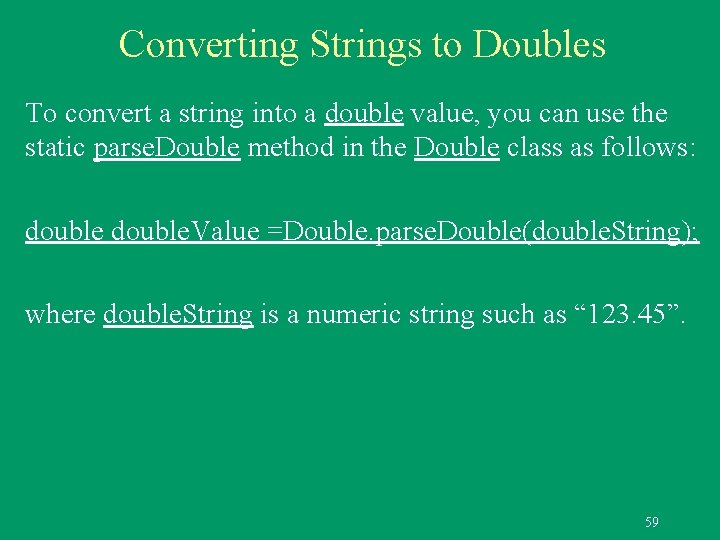 Converting Strings to Doubles

To convert a string into a double value, you can use the static parseDouble method in the Double class as follows:

double doubleValue =Double.parseDouble(doubleString);

where doubleString is a numeric string such as "123.45".

59